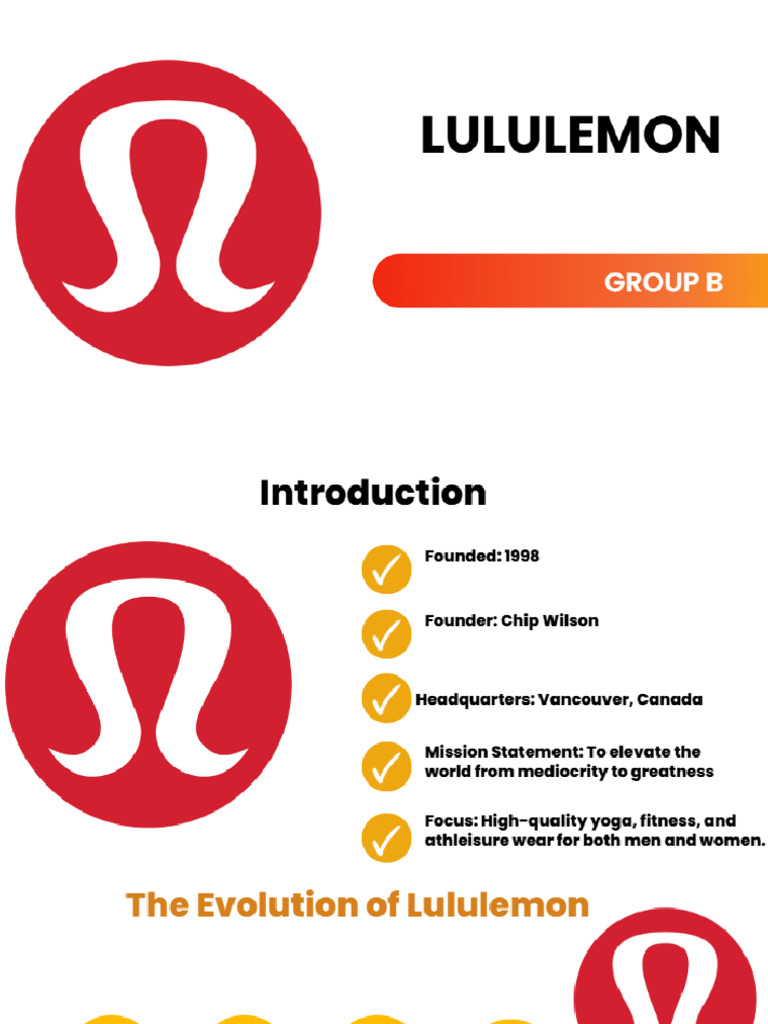 LULULEMON

GROUP B

Introduction

Founded: 1998

Founder: Chip Wilson

Headquarters: Vancouver, Canada

Mission Statement: To elevate the world from mediocrity to greatness

Focus: High-quality yoga, fitness, and athleisure wear for both men and women.

The Evolution of Lululemon